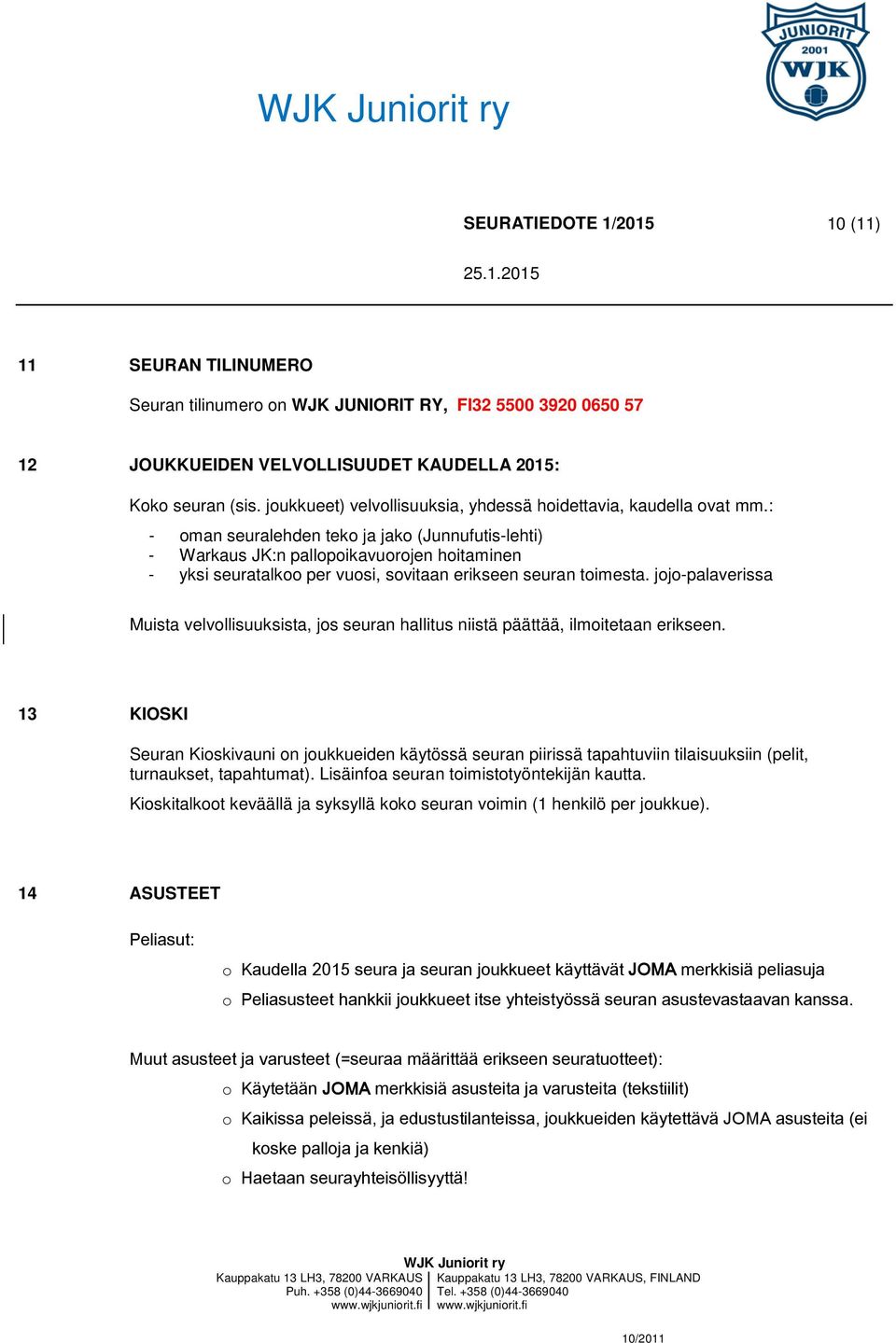 WJK Juniorit ry

JUNIORIT
2001
WJK

SEURATIEDOTE 1/2015 10 (11)

25.1.2015

11 SEURAN TILINUMERO

Seuran tilinumero on WJK JUNIORIT RY, FI32 5500 3920 0650 57

12 JOUKKUEIDEN VELVOLLISUUDET KAUDELLA 2015:

Koko seuran (sis. joukkueet) velvollisuuksia, yhdessä hoidettavia, kaudella ovat mm.:

- oman seuralehden teko ja jako (Junnufutis-lehti)
- Warkaus JK:n pallopoikavuorojen hoitaminen
- yksi seuratalkoo per vuosi, sovitaan erikseen seuran toimesta. jojo-palaverissa

Muista velvollisuuksista, jos seuran hallitus niistä päättää, ilmoitetaan erikseen.

13 KIOSKI

Seuran Kioskivauni on joukkueiden käytössä seuran piirissä tapahtuviin tilaisuuksiin (pelit, turnaukset, tapahtumat). Lisäinfoa seuran toimistotyöntekijän kautta.

Kioskitalkoot keväällä ja syksyllä koko seuran voimin (1 henkilö per joukkue).

14 ASUSTEET

Peliasut:

o Kaudella 2015 seura ja seuran joukkueet käyttävät JOMA merkkisiä peliasuja
o Peliasusteet hankkii joukkueet itse yhteistyössä seuran asustevastaavan kanssa.

Muut asusteet ja varusteet (=seuraa määrittää erikseen seuratuotteet):

o Käytetään JOMA merkkisiä asusteita ja varusteita (tekstiilit)
o Kaikissa peleissä, ja edustustilanteissa, joukkueiden käytettävä JOMA asusteita (ei koske palloja ja kenkiä)
o Haetaan seurayhteisöllisyyttä!

WJK Juniorit ry
Kauppakatu 13 LH3, 78200 VARKAUS
Puh. +358 (0)44-3669040
www.wjkjuniorit.fi
Kauppakatu 13 LH3, 78200 VARKAUS, FINLAND
Tel. +358 (0)44-3669040
www.wjkjuniorit.fi

10/2011